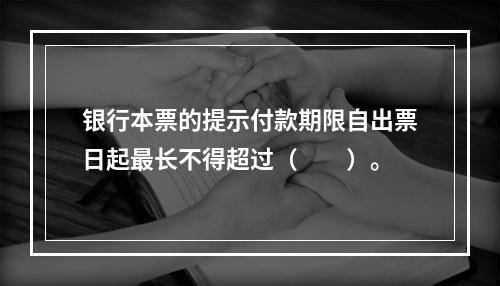 银行本票的提示付款期限自出票日起最长不得超过（　　）。